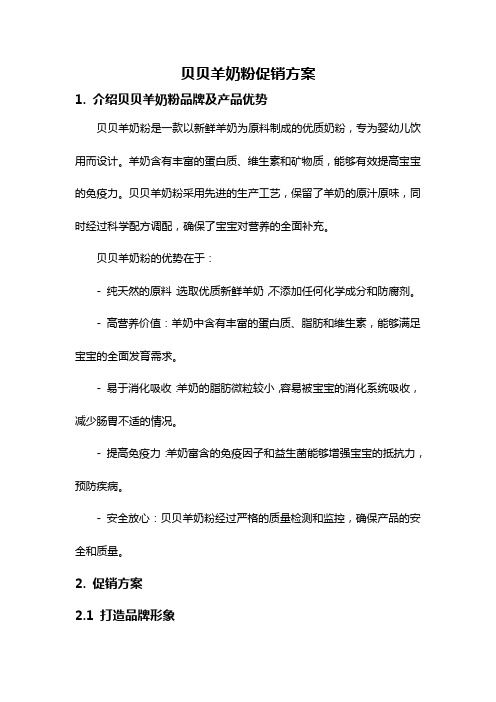 贝贝羊奶粉促销方案

1. 介绍贝贝羊奶粉品牌及产品优势

贝贝羊奶粉是一款以新鲜羊奶为原料制成的优质奶粉，专为婴幼儿饮用而设计。羊奶含有丰富的蛋白质、维生素和矿物质，能够有效提高宝宝的免疫力。贝贝羊奶粉采用先进的生产工艺，保留了羊奶的原汁原味，同时经过科学配方调配，确保了宝宝对营养的全面补充。

贝贝羊奶粉的优势在于：

- 纯天然的原料：选取优质新鲜羊奶，不添加任何化学成分和防腐剂。

- 高营养价值：羊奶中含有丰富的蛋白质、脂肪和维生素，能够满足宝宝的全面发育需求。

- 易于消化吸收：羊奶的脂肪微粒较小，容易被宝宝的消化系统吸收，减少肠胃不适的情况。

- 提高免疫力：羊奶富含的免疫因子和益生菌能够增强宝宝的抵抗力，预防疾病。

- 安全放心：贝贝羊奶粉经过严格的质量检测和监控，确保产品的安全和质量。

2. 促销方案

2.1 打造品牌形象